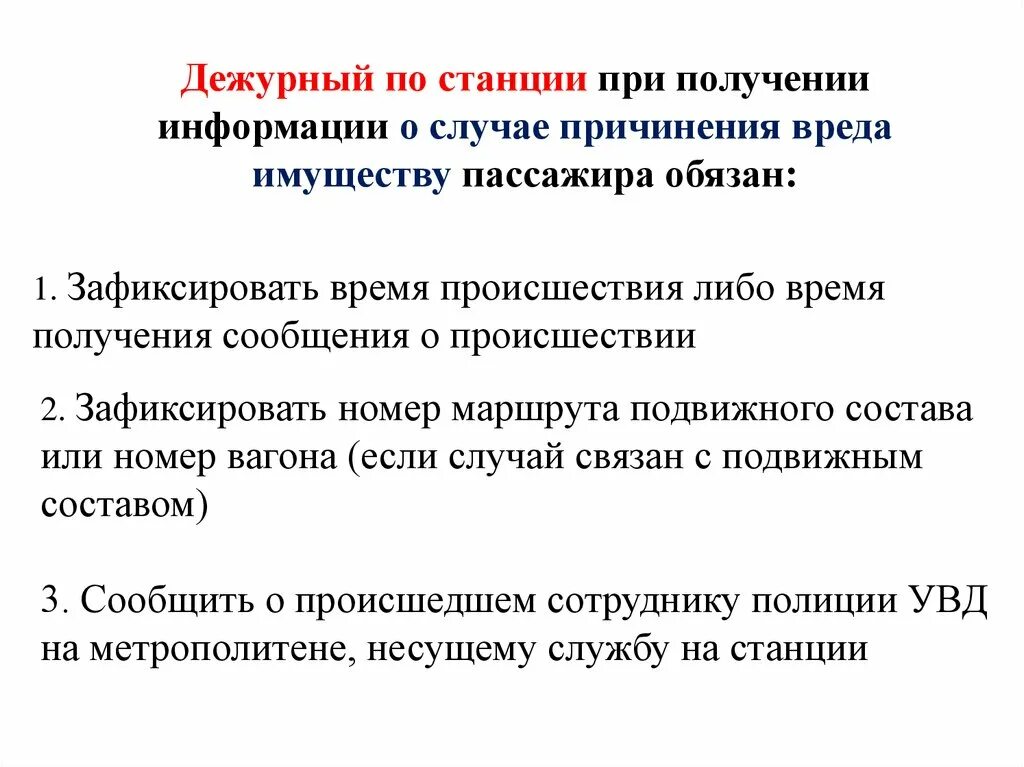 Дежурный по станции при получении информации о случае причинения вреда имуществу пассажира обязан:

1. Зафиксировать время происшествия либо время получения сообщения о происшествии

2. Зафиксировать номер маршрута подвижного состава или номер вагона (если случай связан с подвижным составом)

3. Сообщить о происшедшем сотруднику полиции УВД на метрополитене, несущему службу на станции